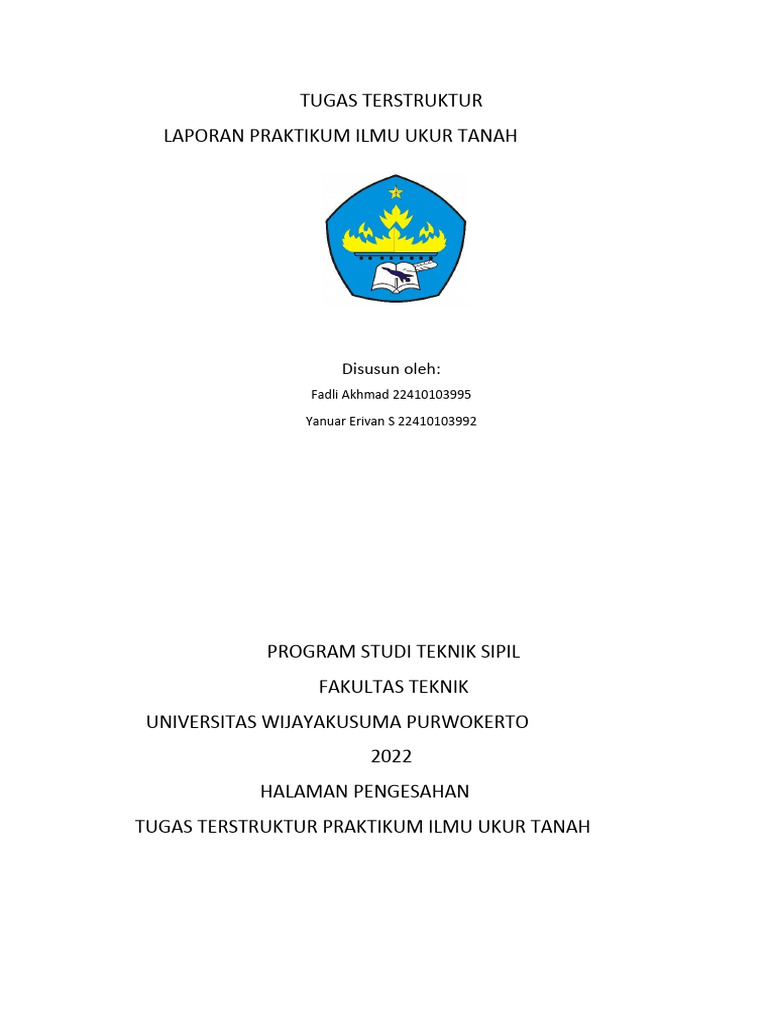 TUGAS TERSTRUKTUR

LAPORAN PRAKTIKUM ILMU UKUR TANAH

Disusun oleh:

Fadli Akhmad 22410103995

Yanuar Erivan S 22410103992

PROGRAM STUDI TEKNIK SIPIL

FAKULTAS TEKNIK

UNIVERSITAS WIJAYAKUSUMA PURWOKERTO

2022

HALAMAN PENGESAHAN

TUGAS TERSTRUKTUR PRAKTIKUM ILMU UKUR TANAH